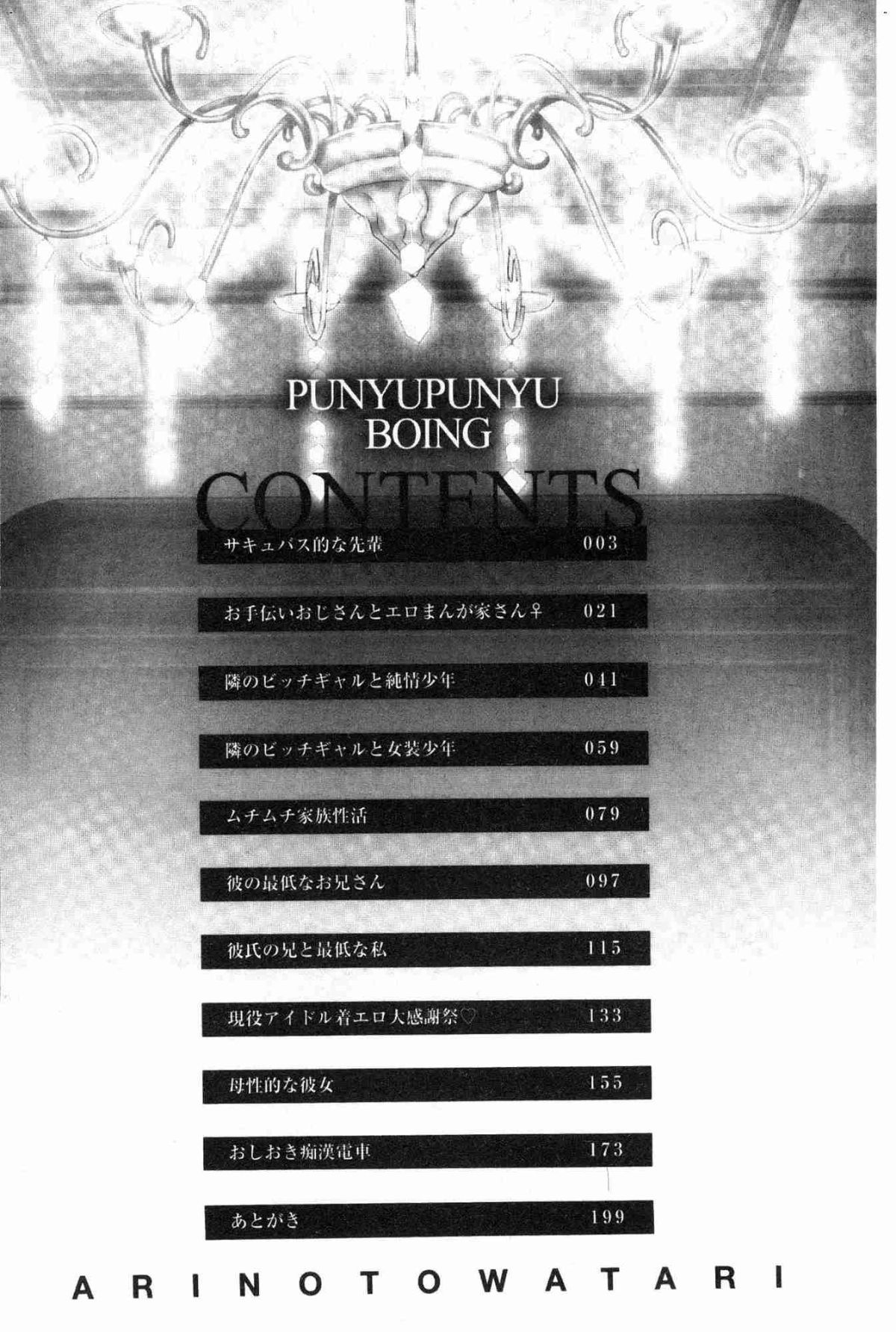 PUNYUPUNYU
BOING

CONTENTS

サキュバス的な先輩 003

お手伝いおじさんとエロまんが家さん♀ 021

隣のビッチギャルと純情少年 041

隣のビッチギャルと女装少年 059

ムチムチ家族性活 079

彼の最低なお兄さん 097

彼氏の兄と最低な私 115

現役アイドル着エロ大感謝祭♡ 133

母性的な彼女 155

おしおき痴漢電車 173

あとがき 199

ARINOTOWATARI